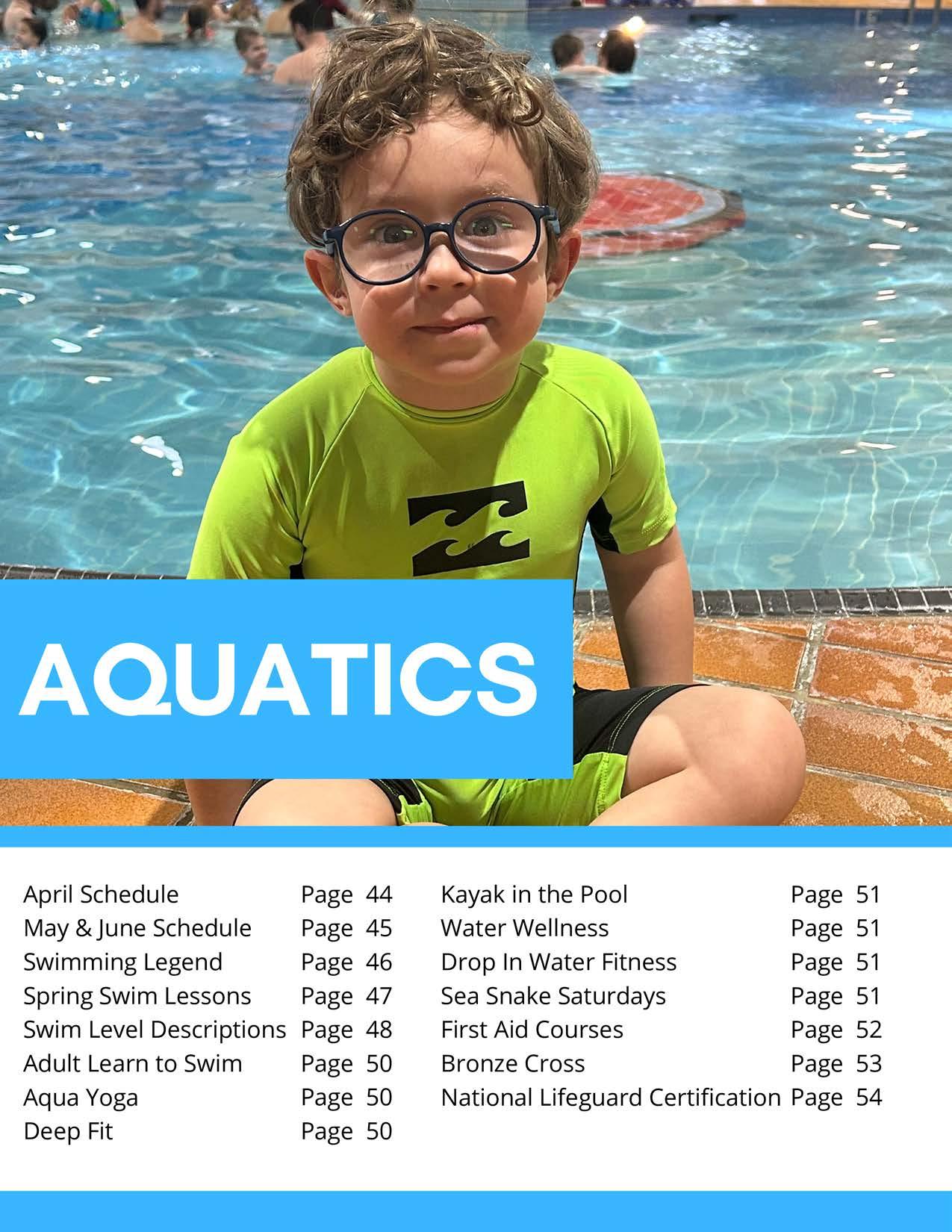 AQUATICS

April Schedule Page 44
May & June Schedule Page 45
Swimming Legend Page 46
Spring Swim Lessons Page 47
Swim Level Descriptions Page 48
Adult Learn to Swim Page 50
Aqua Yoga Page 50
Deep Fit Page 50

Kayak in the Pool Page 51
Water Wellness Page 51
Drop In Water Fitness Page 51
Sea Snake Saturdays Page 51
First Aid Courses Page 52
Bronze Cross Page 53
National Lifeguard Certification Page 54